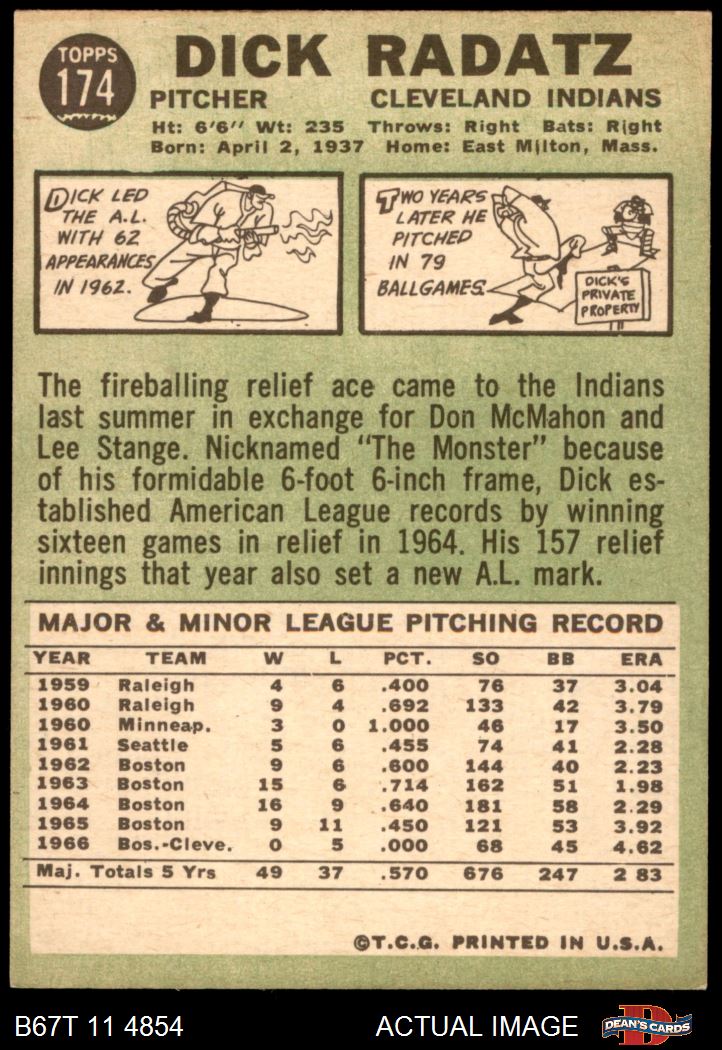 TOPPS 174

DICK RADATZ

PITCHER CLEVELAND INDIANS

Ht: 6'6" Wt: 235 Throws: Right Bats: Right
Born: April 2, 1937 Home: East Milton, Mass.

DICK LED THE A.L. WITH 62 APPEARANCES IN 1962.

TWO YEARS LATER HE PITCHED IN 79 BALLGAMES.

DICK'S PRIVATE PROPERTY

The fireballing relief ace came to the Indians last summer in exchange for Don McMahon and Lee Stange. Nicknamed "The Monster" because of his formidable 6-foot 6-inch frame, Dick established American League records by winning sixteen games in relief in 1964. His 157 relief innings that year also set a new A.L. mark.

MAJOR & MINOR LEAGUE PITCHING RECORD

| YEAR | TEAM | W | L | PCT. | SO | BB | ERA |
|---|---|---|---|---|---|---|---|
| 1959 | Raleigh | 4 | 6 | .400 | 76 | 37 | 3.04 |
| 1960 | Raleigh | 9 | 4 | .692 | 133 | 42 | 3.79 |
| 1960 | Minneap. | 3 | 0 | 1.000 | 46 | 17 | 3.50 |
| 1961 | Seattle | 5 | 6 | .455 | 74 | 41 | 2.28 |
| 1962 | Boston | 9 | 6 | .600 | 144 | 40 | 2.23 |
| 1963 | Boston | 15 | 6 | .714 | 162 | 51 | 1.98 |
| 1964 | Boston | 16 | 9 | .640 | 181 | 58 | 2.29 |
| 1965 | Boston | 9 | 11 | .450 | 121 | 53 | 3.92 |
| 1966 | Bos.-Cleve. | 0 | 5 | .000 | 68 | 45 | 4.62 |
| Maj. Totals 5 Yrs | | 49 | 37 | .570 | 676 | 247 | 2 83 |

©T.C.G. PRINTED IN U.S.A.

B67T 11 4854 ACTUAL IMAGE DEAN'S CARDS